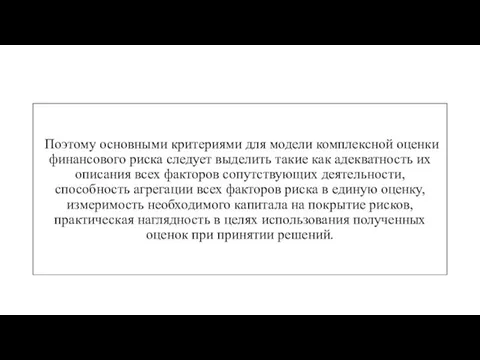 Поэтому основными критериями для модели комплексной оценки финансового риска следует выделить такие как адекватность их описания всех факторов сопутствующих деятельности, способность агрегации всех факторов риска в единую оценку, измеримость необходимого капитала на покрытие рисков, практическая наглядность в целях использования полученных оценок при принятии решений.